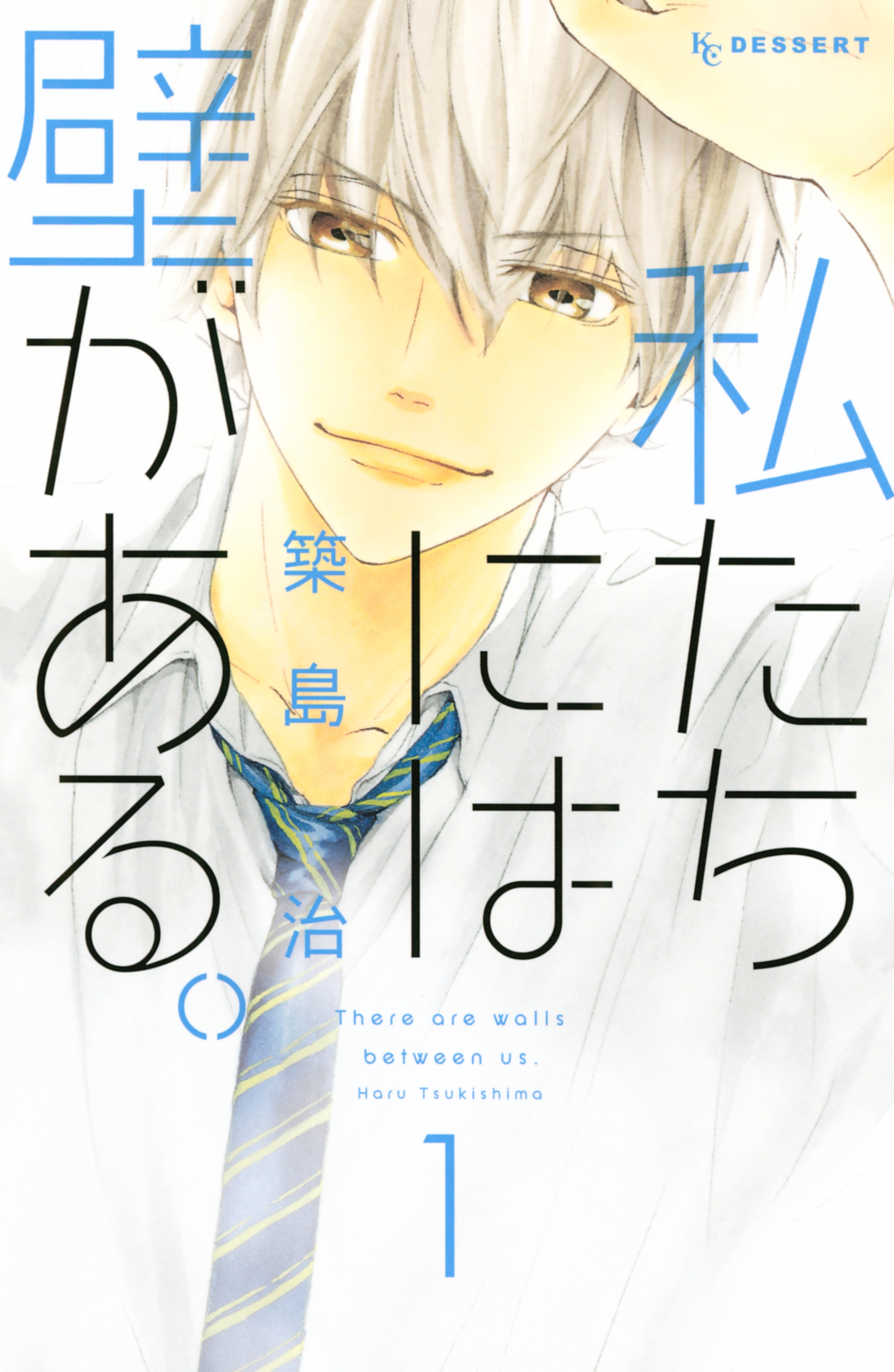 KC DESSERT

私たちには壁がある。

築島治

There are walls between us.
Haru Tsukishima

1